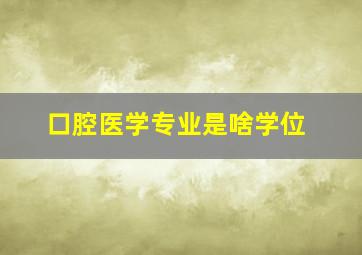 口腔医学专业是啥学位